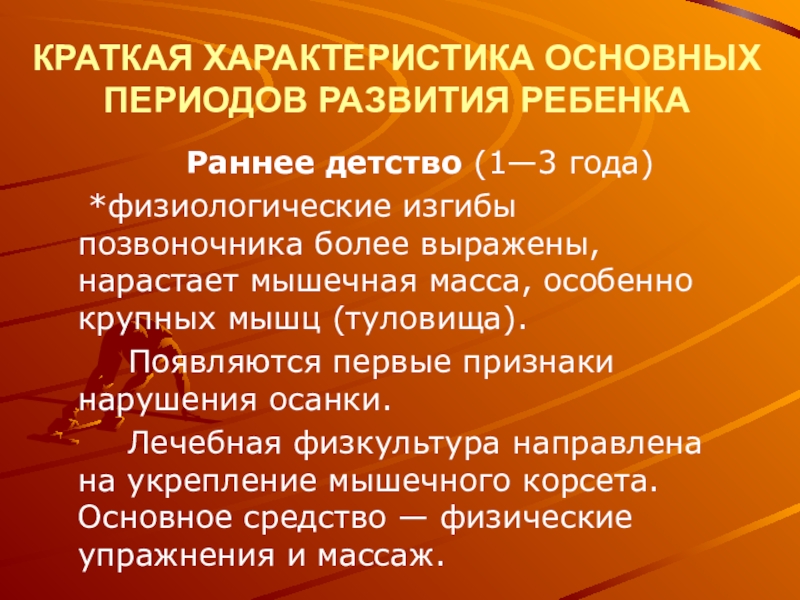 КРАТКАЯ ХАРАКТЕРИСТИКА ОСНОВНЫХ ПЕРИОДОВ РАЗВИТИЯ РЕБЕНКА

Раннее детство (1—3 года)

*физиологические изгибы позвоночника более выражены, нарастает мышечная масса, особенно крупных мышц (туловища).

Появляются первые признаки нарушения осанки.

Лечебная физкультура направлена на укрепление мышечного корсета. Основное средство — физические упражнения и массаж.